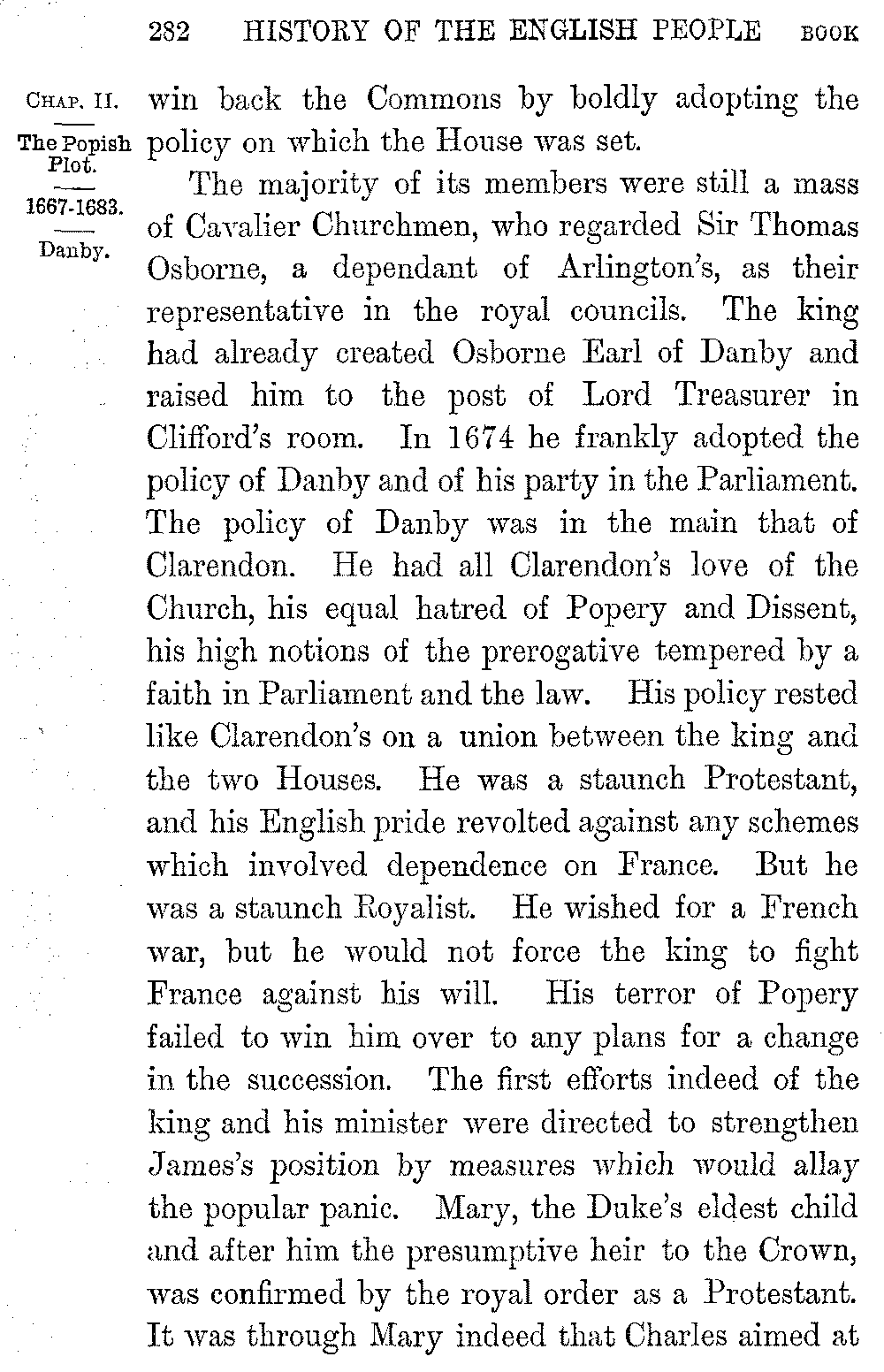 282 HISTORY OF THE ENGLISH PEOPLE BOOK

CHAP. II.
The Popish Plot.
1667-1683.
Danby.

win back the Commons by boldly adopting the policy on which the House was set.

The majority of its members were still a mass of Cavalier Churchmen, who regarded Sir Thomas Osborne, a dependant of Arlington's, as their representative in the royal councils. The king had already created Osborne Earl of Danby and raised him to the post of Lord Treasurer in Clifford's room. In 1674 he frankly adopted the policy of Danby and of his party in the Parliament. The policy of Danby was in the main that of Clarendon. He had all Clarendon's love of the Church, his equal hatred of Popery and Dissent, his high notions of the prerogative tempered by a faith in Parliament and the law. His policy rested like Clarendon's on a union between the king and the two Houses. He was a staunch Protestant, and his English pride revolted against any schemes which involved dependence on France. But he was a staunch Royalist. He wished for a French war, but he would not force the king to fight France against his will. His terror of Popery failed to win him over to any plans for a change in the succession. The first efforts indeed of the king and his minister were directed to strengthen James's position by measures which would allay the popular panic. Mary, the Duke's eldest child and after him the presumptive heir to the Crown, was confirmed by the royal order as a Protestant. It was through Mary indeed that Charles aimed at